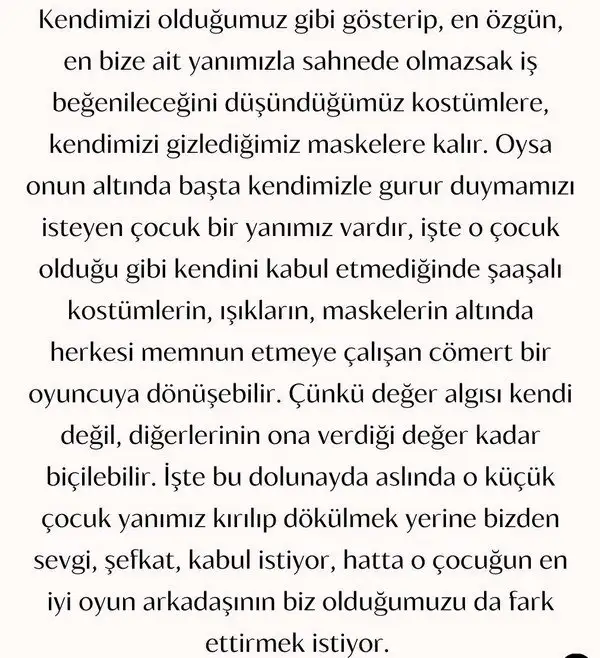 Kendimizi olduğumuz gibi gösterip, en özgün, en bize ait yanımızla sahnede olmazsak iş beğenileceğini düşündüğümüz kostümlere, kendimizi gizlediğimiz maskelere kalır. Oysa onun altında başta kendimizle gurur duymamızı isteyen çocuk bir yanımız vardır, işte o çocuk olduğu gibi kendini kabul etmediğinde şaaşalı kostümlerin, ışıkların, maskelerin altında herkesi memnun etmeye çalışan cömert bir oyuncuya dönüşebilir. Çünkü değer algısı kendi değil, diğerlerinin ona verdiği değer kadar biçilebilir. İşte bu dolunayda aslında o küçük çocuk yanımız kırılıp dökülmek yerine bizden sevgi, şefkat, kabul istiyor, hatta o çocuğun en iyi oyun arkadaşının biz olduğumuzu da fark ettirmek istiyor.